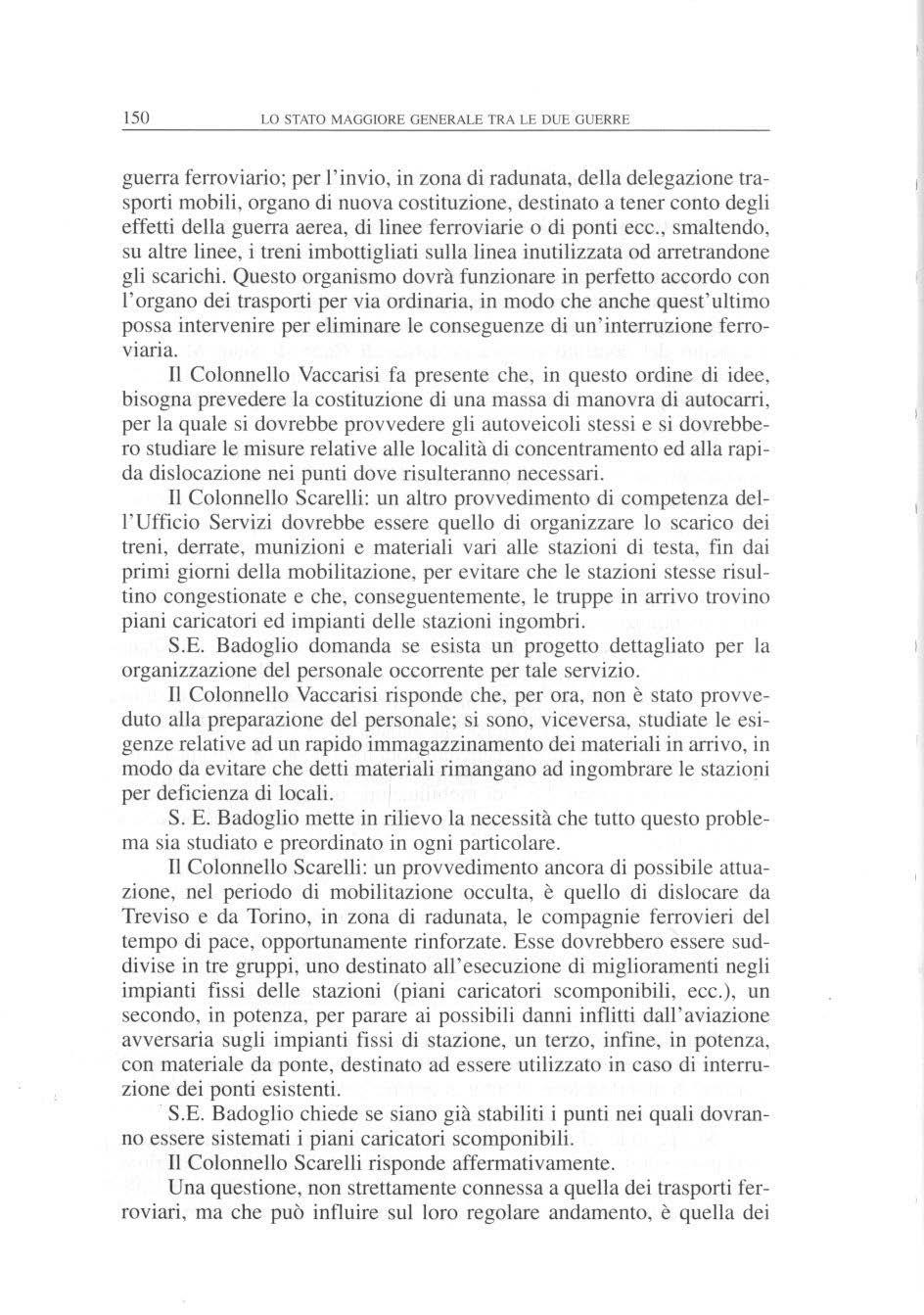 150 LO STATO MAGGIORE GENERALE TRA LE DUE GUERRE

guerra ferroviario; per l'invio, in zona di radunata, della delegazione trasporti mobili, organo di nuova costituzione, destinato a tener conto degli effetti della guerra aerea, di linee ferroviarie o di ponti ecc., smaltendo, su altre linee, i treni imbottigliati sulla linea inutilizzata od arretrandone gli scarichi. Questo organismo dovrà funzionare in perfetto accordo con l'organo dei trasporti per via ordinaria, in modo che anche quest'ultimo possa intervenire per eliminare le conseguenze di un'interruzione ferroviaria.

Il Colonnello Vaccarisi fa presente che, in questo ordine di idee, bisogna prevedere la costituzione di una massa di manovra di autocarri, per la quale si dovrebbe provvedere gli autoveicoli stessi e si dovrebbero studiare le misure relative alle località di concentramento ed alla rapida dislocazione nei punti dove risulteranno necessari.

Il Colonnello Scarelli: un altro provvedimento di competenza dell'Ufficio Servizi dovrebbe essere quello di organizzare lo scarico dei treni, derrate, munizioni e materiali vari alle stazioni di testa, fin dai primi giorni della mobilitazione, per evitare che le stazioni stesse risultino congestionate e che, conseguentemente, le truppe in arrivo trovino piani caricatori ed impianti delle stazioni ingombri.

S.E. Badoglio domanda se esista un progetto dettagliato per la organizzazione del personale occorrente per tale servizio.

Il Colonnello Vaccarisi risponde che, per ora, non è stato provveduto alla preparazione del personale; si sono, viceversa, studiate le esigenze relative ad un rapido immagazzinamento dei materiali in arrivo, in modo da evitare che detti materiali rimangano ad ingombrare le stazioni per deficienza di locali.

S. E. Badoglio mette in rilievo la necessità che tutto questo problema sia studiato e preordinato in ogni particolare.

Il Colonnello Scarelli: un provvedimento ancora di possibile attuazione, nel periodo di mobilitazione occulta, è quello di dislocare da Treviso e da Torino, in zona di radunata, le compagnie ferrovieri del tempo di pace, opportunamente rinforzate. Esse dovrebbero essere suddivise in tre gruppi, uno destinato all'esecuzione di miglioramenti negli impianti fissi delle stazioni (piani caricatori scomponibili, ecc.), un secondo, in potenza, per parare ai possibili danni inflitti dall'aviazione avversaria sugli impianti fissi di stazione, un terzo, infine, in potenza, con materiale da ponte, destinato ad essere utilizzato in caso di interruzione dei ponti esistenti.

S.E. Badoglio chiede se siano già stabiliti i punti nei quali dovranno essere sistemati i piani caricatori scomponibili.

Il Colonnello Scarelli risponde affermativamente.

Una questione, non strettamente connessa a quella dei trasporti ferroviari, ma che può influire sul loro regolare andamento, è quella dei